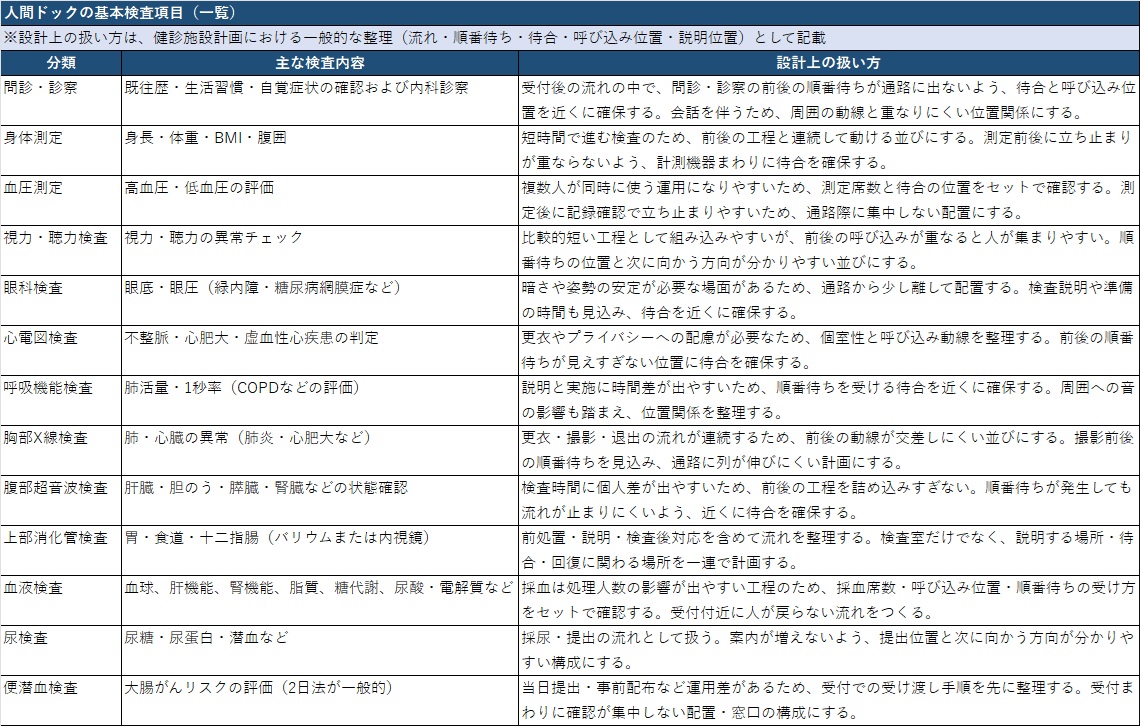 人間ドックの基本検査項目（一覧）

※設計上の扱い方は、健診施設計画における一般的な整理（流れ・順番待ち・待合・呼び込み位置・説明位置）として記載

| 分類 | 主な検査内容 | 設計上の扱い方 |
|---|---|---|
| 問診・診察 | 既往歴・生活習慣・自覚症状の確認および内科診察 | 受付後の流れの中で、問診・診察の前後の順番待ちが通路に出ないよう、待合と呼び込み位置を近くに確保する。会話を伴うため、周囲の動線と重なりにくい位置関係にする。 |
| 身体測定 | 身長・体重・BMI・腹囲 | 短時間で進む検査のため、前後の工程と連続して動ける並びにする。測定前後に立ち止まりが重ならないよう、計測機器まわりに待合を確保する。 |
| 血圧測定 | 高血圧・低血圧の評価 | 複数人が同時に使う運用になりやすいため、測定席数と待合の位置をセットで確認する。測定後に記録確認で立ち止まりやすいため、通路際に集中しない配置にする。 |
| 視力・聴力検査 | 視力・聴力の異常チェック | 比較的短い工程として組み込みやすいが、前後の呼び込みが重なると人が集まりやすい。順番待ちの位置と次に向かう方向が分かりやすい並びにする。 |
| 眼科検査 | 眼底・眼圧（緑内障・糖尿病網膜症など） | 暗さや姿勢の安定が必要な場面があるため、通路から少し離して配置する。検査説明や準備の時間も見込み、待合を近くに確保する。 |
| 心電図検査 | 不整脈・心肥大・虚血性心疾患の判定 | 更衣やプライバシーへの配慮が必要なため、個室性と呼び込み動線を整理する。前後の順番待ちが見えすぎない位置に待合を確保する。 |
| 呼吸機能検査 | 肺活量・1秒率（COPDなどの評価） | 説明と実施に時間差が出やすいため、順番待ちを受ける待合を近くに確保する。周囲への音の影響も踏まえ、位置関係を整理する。 |
| 胸部X線検査 | 肺・心臓の異常（肺炎・心肥大など） | 更衣・撮影・退出の流れが連続するため、前後の動線が交差しにくい並びにする。撮影前後の順番待ちを見込み、通路に列が伸びにくい計画にする。 |
| 腹部超音波検査 | 肝臓・胆のう・膵臓・腎臓などの状態確認 | 検査時間に個人差が出やすいため、前後の工程を詰め込みすぎない。順番待ちが発生しても流れが止まりにくいよう、近くに待合を確保する。 |
| 上部消化管検査 | 胃・食道・十二指腸（バリウムまたは内視鏡） | 前処置・説明・検査後対応を含めて流れを整理する。検査室だけでなく、説明する場所・待合・回復に関わる場所を一連で計画する。 |
| 血液検査 | 血球、肝機能、腎機能、脂質、糖代謝、尿酸・電解質など | 採血は処理人数の影響が出やすい工程のため、採血席数・呼び込み位置・順番待ちの受け方をセットで確認する。受付付近に人が戻らない流れをつくる。 |
| 尿検査 | 尿糖・尿蛋白・潜血など | 採尿・提出の流れとして扱う。案内が増えないよう、提出位置と次に向かう方向が分かりやすい構成にする。 |
| 便潜血検査 | 大腸がんリスクの評価（2日法が一般的） | 当日提出・事前配布など運用差があるため、受付での受け渡し手順を先に整理する。受付まわりに確認が集中しない配置・窓口の構成にする。 |